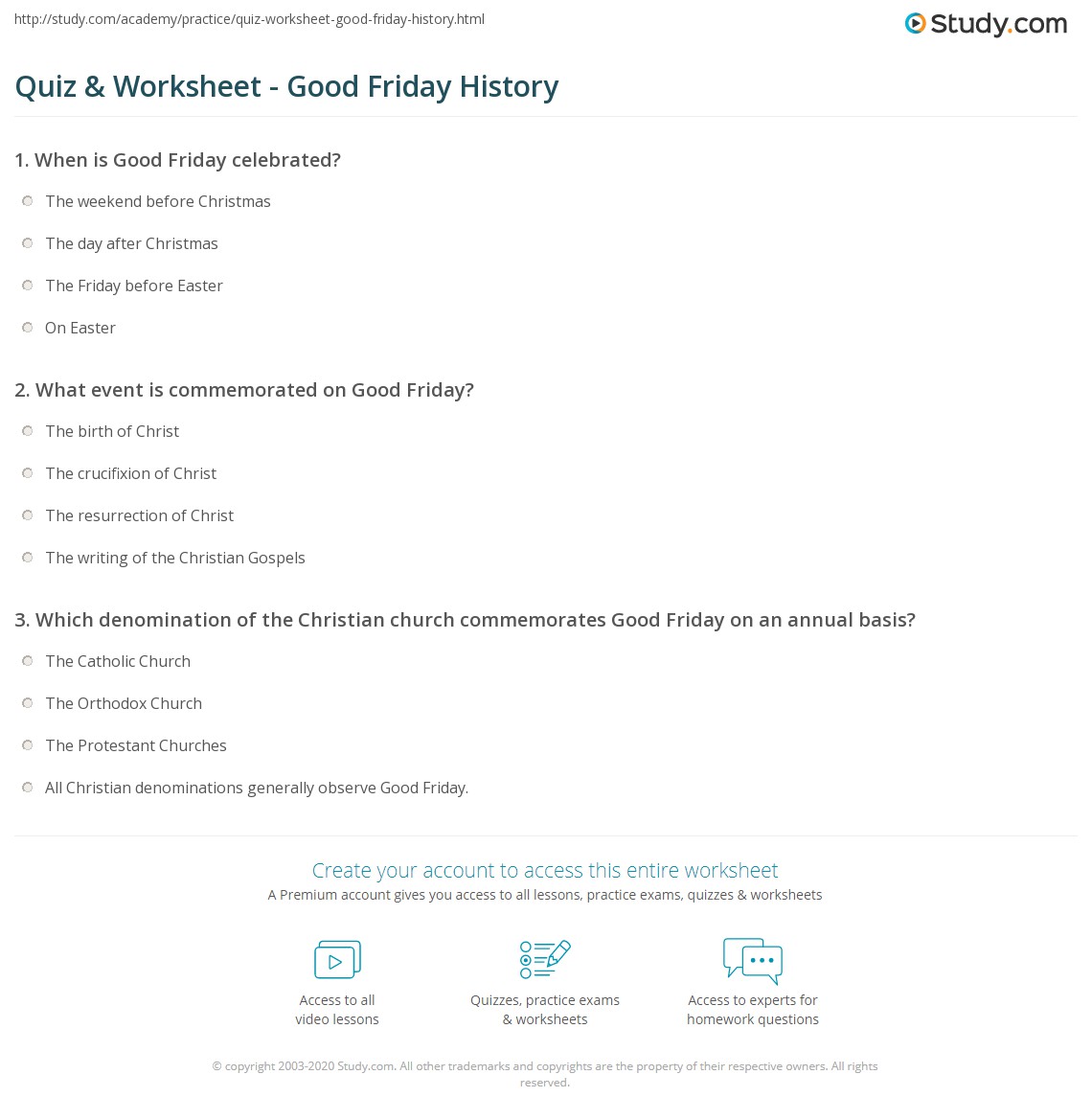 http://study.com/academy/practice/quiz-worksheet-good-friday-history.html

Study.com

Quiz & Worksheet - Good Friday History

1. When is Good Friday celebrated?

The weekend before Christmas

The day after Christmas

The Friday before Easter

On Easter

2. What event is commemorated on Good Friday?

The birth of Christ

The crucifixion of Christ

The resurrection of Christ

The writing of the Christian Gospels

3. Which denomination of the Christian church commemorates Good Friday on an annual basis?

The Catholic Church

The Orthodox Church

The Protestant Churches

All Christian denominations generally observe Good Friday.

Create your account to access this entire worksheet

A Premium account gives you access to all lessons, practice exams, quizzes & worksheets

Access to all video lessons

Quizzes, practice exams & worksheets

Access to experts for homework questions

© copyright 2003-2020 Study.com. All other trademarks and copyrights are the property of their respective owners. All rights reserved.